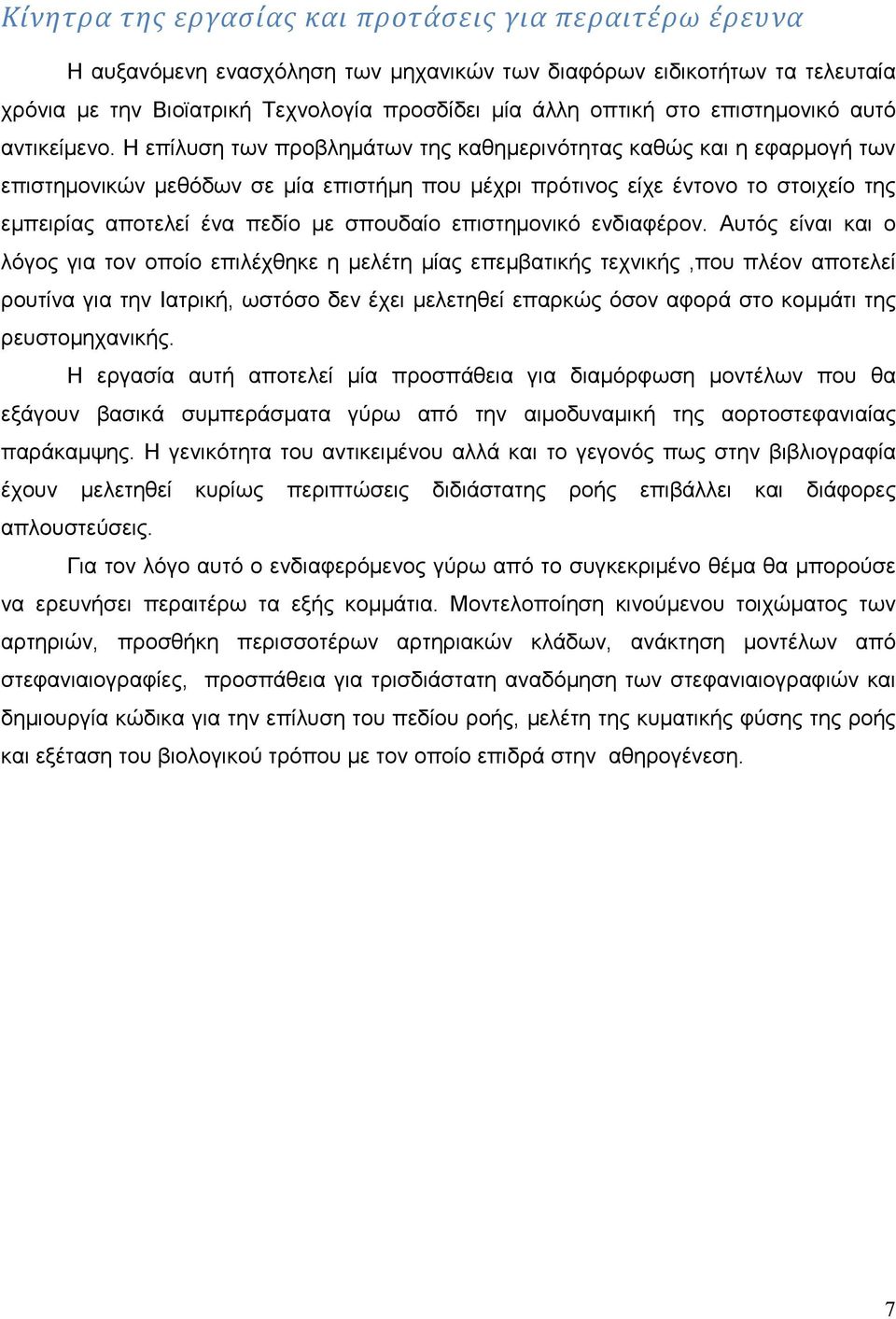 Κίνητρα της εργασίας και προτάσεις για περαιτέρω έρευνα

Η αυξανόμενη ενασχόληση των μηχανικών των διαφόρων ειδικοτήτων τα τελευταία χρόνια με την Βιοϊατρική Τεχνολογία προσδίδει μία άλλη οπτική στο επιστημονικό αυτό αντικείμενο. Η επίλυση των προβλημάτων της καθημερινότητας καθώς και η εφαρμογή των επιστημονικών μεθόδων σε μία επιστήμη που μέχρι πρότινος είχε έντονο το στοιχείο της εμπειρίας αποτελεί ένα πεδίο με σπουδαίο επιστημονικό ενδιαφέρον. Αυτός είναι και ο λόγος για τον οποίο επιλέχθηκε η μελέτη μίας επεμβατικής τεχνικής ,που πλέον αποτελεί ρουτίνα για την Ιατρική, ωστόσο δεν έχει μελετηθεί επαρκώς όσον αφορά στο κομμάτι της ρευστομηχανικής.

Η εργασία αυτή αποτελεί μία προσπάθεια για διαμόρφωση μοντέλων που θα εξάγουν βασικά συμπεράσματα γύρω από την αιμοδυναμική της αορτοστεφανιαίας παράκαμψης. Η γενικότητα του αντικειμένου αλλά και το γεγονός πως στην βιβλιογραφία έχουν μελετηθεί κυρίως περιπτώσεις διδιάστατης ροής επιβάλλει και διάφορες απλουστεύσεις.

Για τον λόγο αυτό ο ενδιαφερόμενος γύρω από το συγκεκριμένο θέμα θα μπορούσε να ερευνήσει περαιτέρω τα εξής κομμάτια. Μοντελοποίηση κινούμενου τοιχώματος των αρτηριών, προσθήκη περισσοτέρων αρτηριακών κλάδων, ανάκτηση μοντέλων από στεφανιαιογραφίες, προσπάθεια για τρισδιάστατη αναδόμηση των στεφανιαιογραφιών και δημιουργία κώδικα για την επίλυση του πεδίου ροής, μελέτη της κυματικής φύσης της ροής και εξέταση του βιολογικού τρόπου με τον οποίο επιδρά στην αθηρογένεση.

7